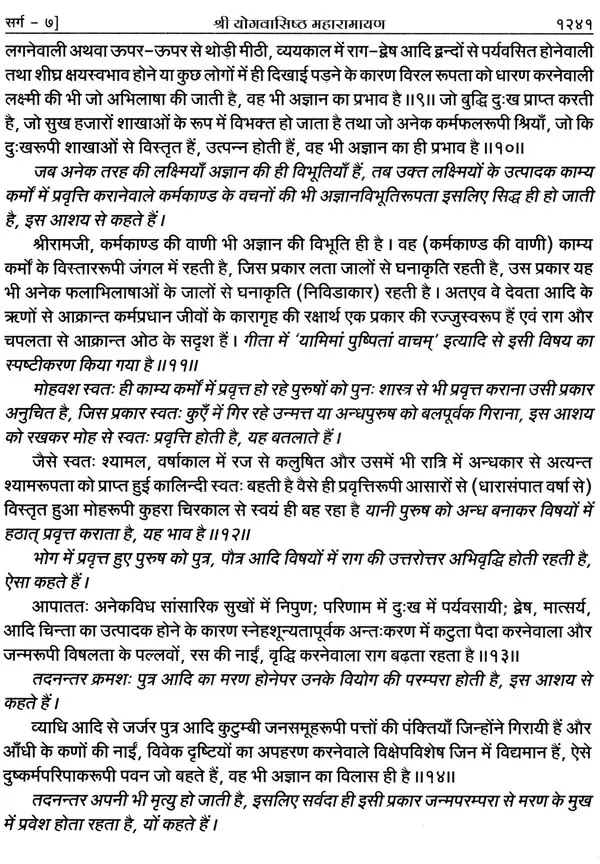 सर्ग - ७]    श्री योगवासिष्ठ महारामायण    १२४१

लगनेवाली अथवा ऊपर-ऊपर से थोड़ी मीठी, व्ययकाल में राग-द्वेष आदि द्वन्द्वों से पर्यवसित होनेवाली तथा शीघ्र क्षयस्वभाव होने या कुछ लोगों में ही दिखाई पड़ने के कारण विरल रूपता को धारण करनेवाली लक्ष्मी की भी जो अभिलाषा की जाती है, वह भी अज्ञान का प्रभाव है ॥९॥ जो बुद्धि दुःख प्राप्त करती है, जो सुख हजारों शाखाओं के रूप में विभक्त हो जाता है तथा जो अनेक कर्मफलरूपी श्रियाँ, जो कि दुःखरूपी शाखाओं से विस्तृत हैं, उत्पन्न होती हैं, वह भी अज्ञान का ही प्रभाव है ॥१०॥

जब अनेक तरह की लक्ष्मियाँ अज्ञान की ही विभूतियाँ हैं, तब उक्त लक्ष्मियों के उत्पादक काम्य कर्मों में प्रवृत्ति करानेवाले कर्मकाण्ड के वचनों की भी अज्ञानविभूतिरूपता इसलिए सिद्ध ही हो जाती है, इस आशय से कहते हैं।

श्रीरामजी, कर्मकाण्ड की वाणी भी अज्ञान की विभूति ही है। वह (कर्मकाण्ड की वाणी) काम्य कर्मों के विस्ताररूपी जंगल में रहती है, जिस प्रकार लता जालों से घनाकृति रहती है, उस प्रकार यह भी अनेक फलाभिलाषाओं के जालों से घनाकृति (निविडाकार) रहती है। अतएव वे देवता आदि के ऋणों से आक्रान्त कर्मप्रधान जीवों के कारागृह की रक्षार्थ एक प्रकार की रज्जुस्वरूप हैं एवं राग और चपलता से आक्रान्त ओठ के सदृश हैं। गीता में 'यामिमां पुष्पितां वाचम्' इत्यादि से इसी विषय का स्पष्टीकरण किया गया है ॥११॥

मोहवश स्वतः ही काम्य कर्मों में प्रवृत्त हो रहे पुरुषों को पुनः शास्त्र से भी प्रवृत्त कराना उसी प्रकार अनुचित है, जिस प्रकार स्वतः कुएँ में गिर रहे उन्मत्त या अन्धपुरुष को बलपूर्वक गिराना, इस आशय को रखकर मोह से स्वतः प्रवृत्ति होती है, यह बतलाते हैं।

जैसे स्वतः श्यामल, वर्षाकाल में रज से कलुषित और उसमें भी रात्रि में अन्धकार से अत्यन्त श्यामरूपता को प्राप्त हुई कालिन्दी स्वतः बहती है वैसे ही प्रवृत्तिरूपी आसारों से (धारासंपात वर्षा से) विस्तृत हुआ मोहरूपी कुहरा चिरकाल से स्वयं ही बह रहा है यानी पुरुष को अन्ध बनाकर विषयों में हठात् प्रवृत्त कराता है, यह भाव है ॥१२॥

भोग में प्रवृत्त हुए पुरुष को पुत्र, पौत्र आदि विषयों में राग की उत्तरोत्तर अभिवृद्धि होती रहती है, ऐसा कहते हैं।

आपाततः अनेकविध सांसारिक सुखों में निपुण; परिणाम में दुःख में पर्यवसायी; द्वेष, मात्सर्य, आदि चिन्ता का उत्पादक होने के कारण स्नेहशून्यतापूर्वक अन्तःकरण में कटुता पैदा करनेवाला और जन्मरूपी विषलता के पल्लवों, रस की नाईं, वृद्धि करनेवाला राग बढ़ता रहता है ॥१३॥

तदनन्तर क्रमशः पुत्र आदि का मरण होनेपर उनके वियोग की परम्परा होती है, इस आशय से कहते हैं।

व्याधि आदि से जर्जर पुत्र आदि कुटुम्बी जनसमूहरूपी पत्तों की पंक्तियाँ जिन्होंने गिरायी हैं और आँधी के कणों की नाईं, विवेक दृष्टियों का अपहरण करनेवाले विक्षेपविशेष जिन में विद्यमान हैं, ऐसे दुष्कर्मपरिपाकरूपी पवन जो बहते हैं, वह भी अज्ञान का विलास ही है ॥१४॥

तदनन्तर अपनी भी मृत्यु हो जाती है, इसलिए सर्वदा ही इसी प्रकार जन्मपरम्परा से मरण के मुख में प्रवेश होता रहता है, यों कहते हैं।